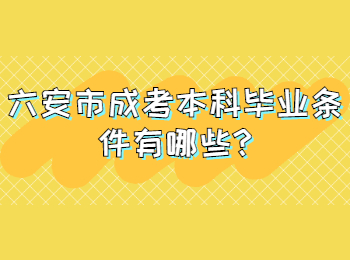 六安市成考本科毕业条件有哪些?